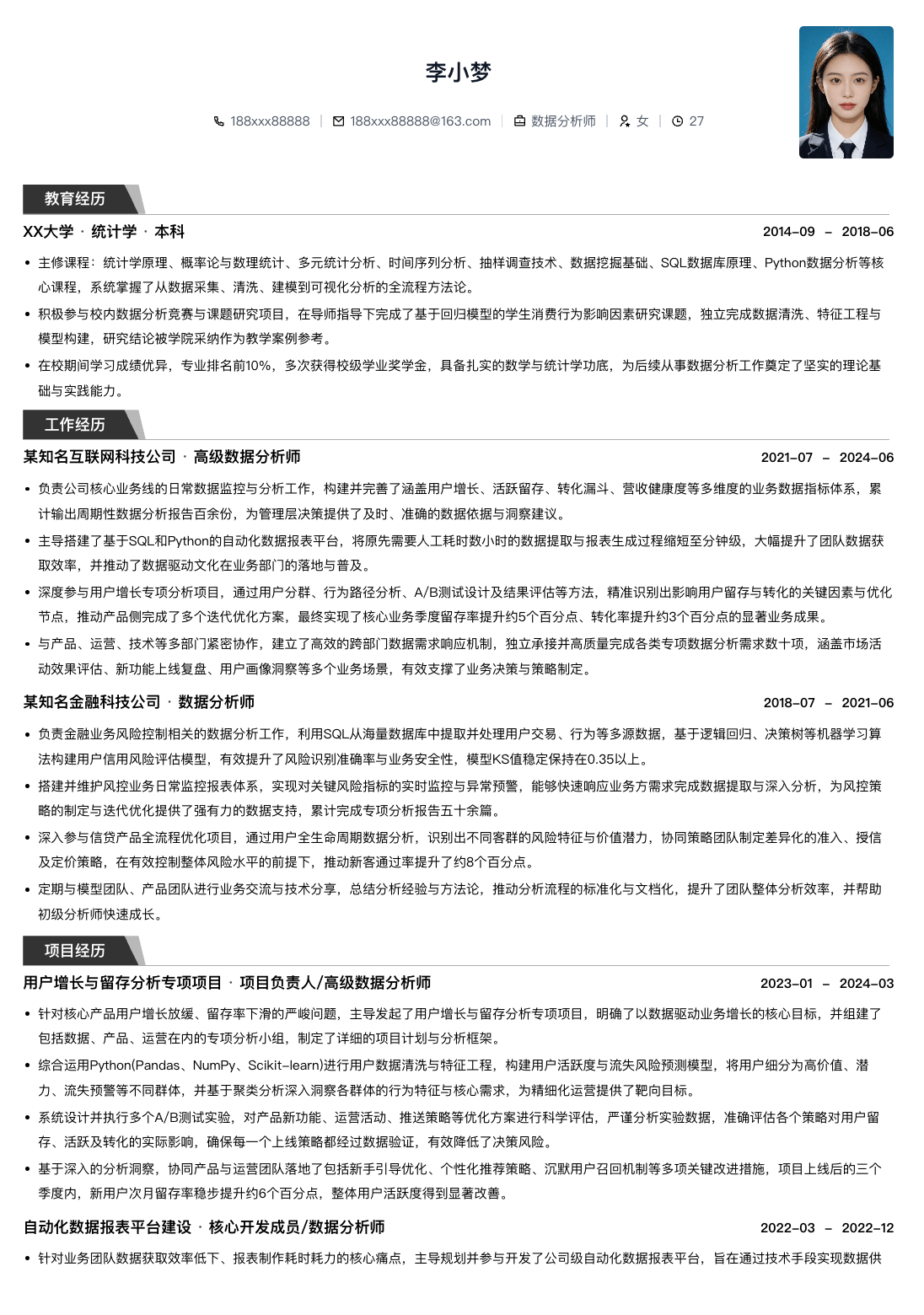 李小梦

188xxx88888 | 188xxx88888@163.com | 数据分析师 | 女 | 27

教育经历

XX大学 · 统计学 · 本科 2014-09 – 2018-06

• 主修课程：统计学原理、概率论与数理统计、多元统计分析、时间序列分析、抽样调查技术、数据挖掘基础、SQL数据库原理、Python数据分析等核心课程，系统掌握了从数据采集、清洗、建模到可视化分析的全流程方法论。

• 积极参与校内数据分析竞赛与课题研究项目，在导师指导下完成了基于回归模型的学生消费行为影响因素研究课题，独立完成数据清洗、特征工程与模型构建，研究结论被学院采纳作为教学案例参考。

• 在校期间学习成绩优异，专业排名前10%，多次获得校级学业奖学金，具备扎实的数学与统计学功底，为后续从事数据分析工作奠定了坚实的理论基础与实践能力。

工作经历

某知名互联网科技公司 · 高级数据分析师 2021-07 – 2024-06

• 负责公司核心业务线的日常数据监控与分析工作，构建并完善了涵盖用户增长、活跃留存、转化漏斗、营收健康度等多维度的业务数据指标体系，累计输出周期性数据分析报告百余份，为管理层决策提供了及时、准确的数据依据与洞察建议。

• 主导搭建了基于SQL和Python的自动化数据报表平台，将原先需要人工耗时数小时的数据提取与报表生成过程缩短至分钟级，大幅提升了团队数据获取效率，并推动了数据驱动文化在业务部门的落地与普及。

• 深度参与用户增长专项分析项目，通过用户分群、行为路径分析、A/B测试设计及结果评估等方法，精准识别出影响用户留存与转化的关键因素与优化节点，推动产品侧完成了多个迭代优化方案，最终实现了核心业务季度留存率提升约5个百分点、转化率提升约3个百分点的显著业务成果。

• 与产品、运营、技术等多部门紧密协作，建立了高效的跨部门数据需求响应机制，独立承接并高质量完成各类专项数据分析需求数十项，涵盖市场活动效果评估、新功能上线复盘、用户画像洞察等多个业务场景，有效支撑了业务决策与策略制定。

某知名金融科技公司 · 数据分析师 2018-07 – 2021-06

• 负责金融业务风险控制相关的数据分析工作，利用SQL从海量数据库中提取并处理用户交易、行为等多源数据，基于逻辑回归、决策树等机器学习算法构建用户信用风险评估模型，有效提升了风险识别准确率与业务安全性，模型KS值稳定保持在0.35以上。

• 搭建并维护风控业务日常监控报表体系，实现对关键风险指标的实时监控与异常预警，能够快速响应业务方需求完成数据提取与深入分析，为风控策略的制定与迭代优化提供了强有力的数据支持，累计完成专项分析报告五十余篇。

• 深入参与信贷产品全流程优化项目，通过用户全生命周期数据分析，识别出不同客群的风险特征与价值潜力，协同策略团队制定差异化的准入、授信及定价策略，在有效控制整体风险水平的前提下，推动新客通过率提升了约8个百分点。

• 定期与模型团队、产品团队进行业务交流与技术分享，总结分析经验与方法论，推动分析流程的标准化与文档化，提升了团队整体分析效率，并帮助初级分析师快速成长。

项目经历

用户增长与留存分析专项项目 · 项目负责人/高级数据分析师 2023-01 – 2024-03

• 针对核心产品用户增长放缓、留存率下滑的严峻问题，主导发起了用户增长与留存分析专项项目，明确了以数据驱动业务增长的核心目标，并组建了包括数据、产品、运营在内的专项分析小组，制定了详细的项目计划与分析框架。

• 综合运用Python(Pandas、NumPy、Scikit-learn)进行用户数据清洗与特征工程，构建用户活跃度与流失风险预测模型，将用户细分为高价值、潜力、流失预警等不同群体，并基于聚类分析深入洞察各群体的行为特征与核心需求，为精细化运营提供了靶向目标。

• 系统设计并执行多个A/B测试实验，对产品新功能、运营活动、推送策略等优化方案进行科学评估，严谨分析实验数据，准确评估各个策略对用户留存、活跃及转化的实际影响，确保每一个上线策略都经过数据验证，有效降低了决策风险。

• 基于深入的分析洞察，协同产品与运营团队落地了包括新手引导优化、个性化推荐策略、沉默用户召回机制等多项关键改进措施，项目上线后的三个季度内，新用户次月留存率稳步提升约6个百分点，整体用户活跃度得到显著改善。

自动化数据报表平台建设 · 核心开发成员/数据分析师 2022-03 – 2022-12

• 针对业务团队数据获取效率低下、报表制作耗时耗力的核心痛点，主导规划并参与开发了公司级自动化数据报表平台，旨在通过技术手段实现数据供